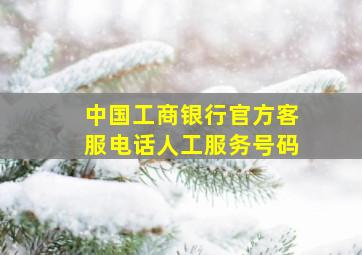 中国工商银行官方客服电话人工服务号码